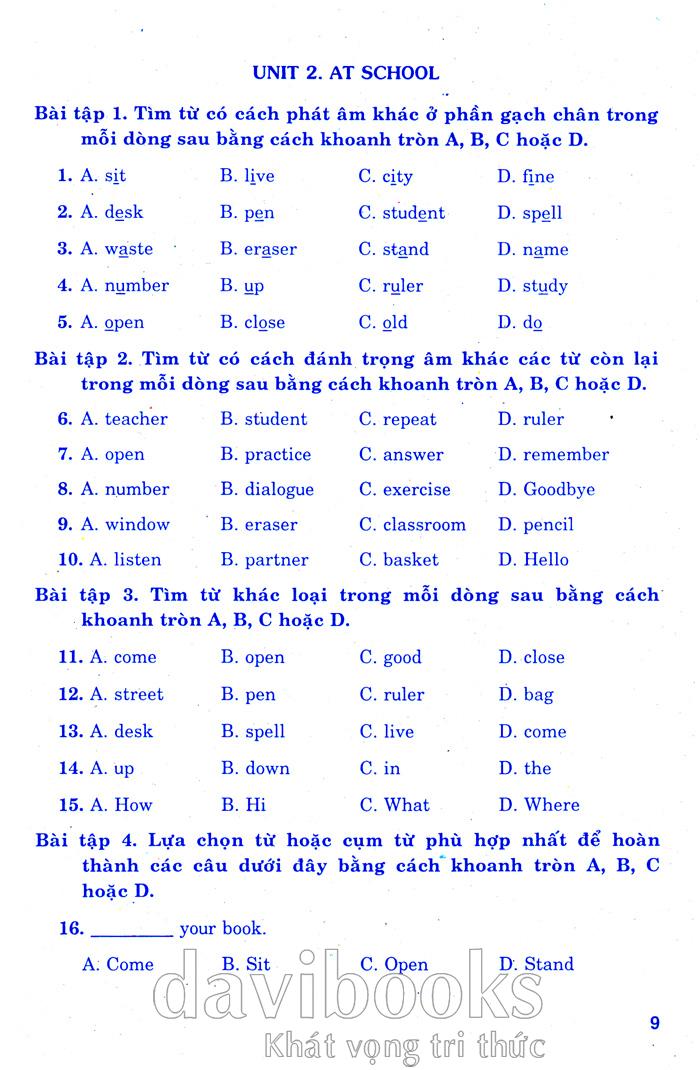 UNIT 2. AT SCHOOL

Bài tập 1. Tìm từ có cách phát âm khác ở phần gạch chân trong mỗi dòng sau bằng cách khoanh tròn A, B, C hoặc D.

1. A. sit B. live C. city D. fine

2. A. desk B. pen C. student D. spell

3. A. waste B. eraser C. stand D. name

4. A. number B. up C. ruler D. study

5. A. open B. close C. old D. do

Bài tập 2. Tìm từ có cách đánh trọng âm khác các từ còn lại trong mỗi dòng sau bằng cách khoanh tròn A, B, C hoặc D.

6. A. teacher B. student C. repeat D. ruler

7. A. open B. practice C. answer D. remember

8. A. number B. dialogue C. exercise D. Goodbye

9. A. window B. eraser C. classroom D. pencil

10. A. listen B. partner C. basket D. Hello

Bài tập 3. Tìm từ khác loại trong mỗi dòng sau bằng cách khoanh tròn A, B, C hoặc D.

11. A. come B. open C. good D. close

12. A. street B. pen C. ruler D. bag

13. A. desk B. spell C. live D. come

14. A. up B. down C. in D. the

15. A. How B. Hi C. What D. Where

Bài tập 4. Lựa chọn từ hoặc cụm từ phù hợp nhất để hoàn thành các câu dưới đây bằng cách khoanh tròn A, B, C hoặc D.

16. ________ your book.

A. Come B. Sit C. Open D. Stand

davibooks
Khát vọng tri thức

9